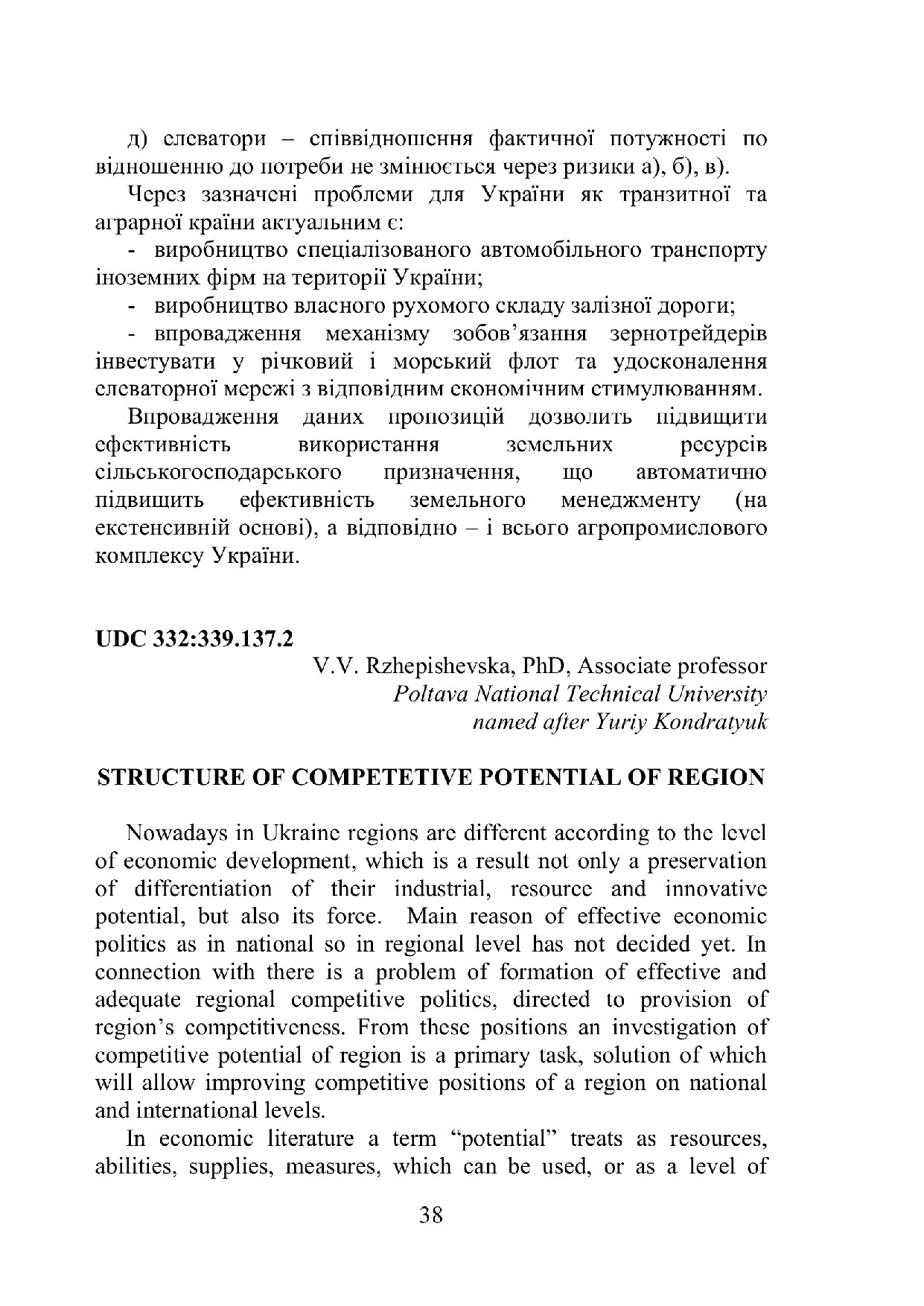 д) елеватори – співвідношення фактичної потужності по відношенню до потреби не змінюється через ризики а), б), в).

Через зазначені проблеми для України як транзитної та аграрної країни актуальним є:

- виробництво спеціалізованого автомобільного транспорту іноземних фірм на території України;

- виробництво власного рухомого складу залізної дороги;

- впровадження механізму зобов'язання зернотрейдерів інвестувати у річковий і морський флот та удосконалення елеваторної мережі з відповідним економічним стимулюванням.

Впровадження даних пропозицій дозволить підвищити ефективність використання земельних ресурсів сільськогосподарського призначення, що автоматично підвищить ефективність земельного менеджменту (на екстенсивній основі), а відповідно – і всього агропромислового комплексу України.

UDC 332:339.137.2

V.V. Rzhepishevska, PhD, Associate professor
Poltava National Technical University
named after Yuriy Kondratyuk

STRUCTURE OF COMPETETIVE POTENTIAL OF REGION

Nowadays in Ukraine regions are different according to the level of economic development, which is a result not only a preservation of differentiation of their industrial, resource and innovative potential, but also its force. Main reason of effective economic politics as in national so in regional level has not decided yet. In connection with there is a problem of formation of effective and adequate regional competitive politics, directed to provision of region's competitiveness. From these positions an investigation of competitive potential of region is a primary task, solution of which will allow improving competitive positions of a region on national and international levels.

In economic literature a term "potential" treats as resources, abilities, supplies, measures, which can be used, or as a level of

38